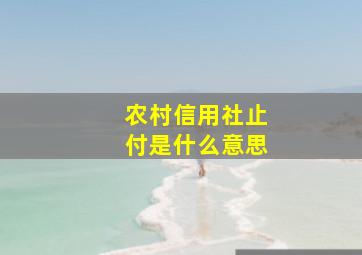 农村信用社止付是什么意思